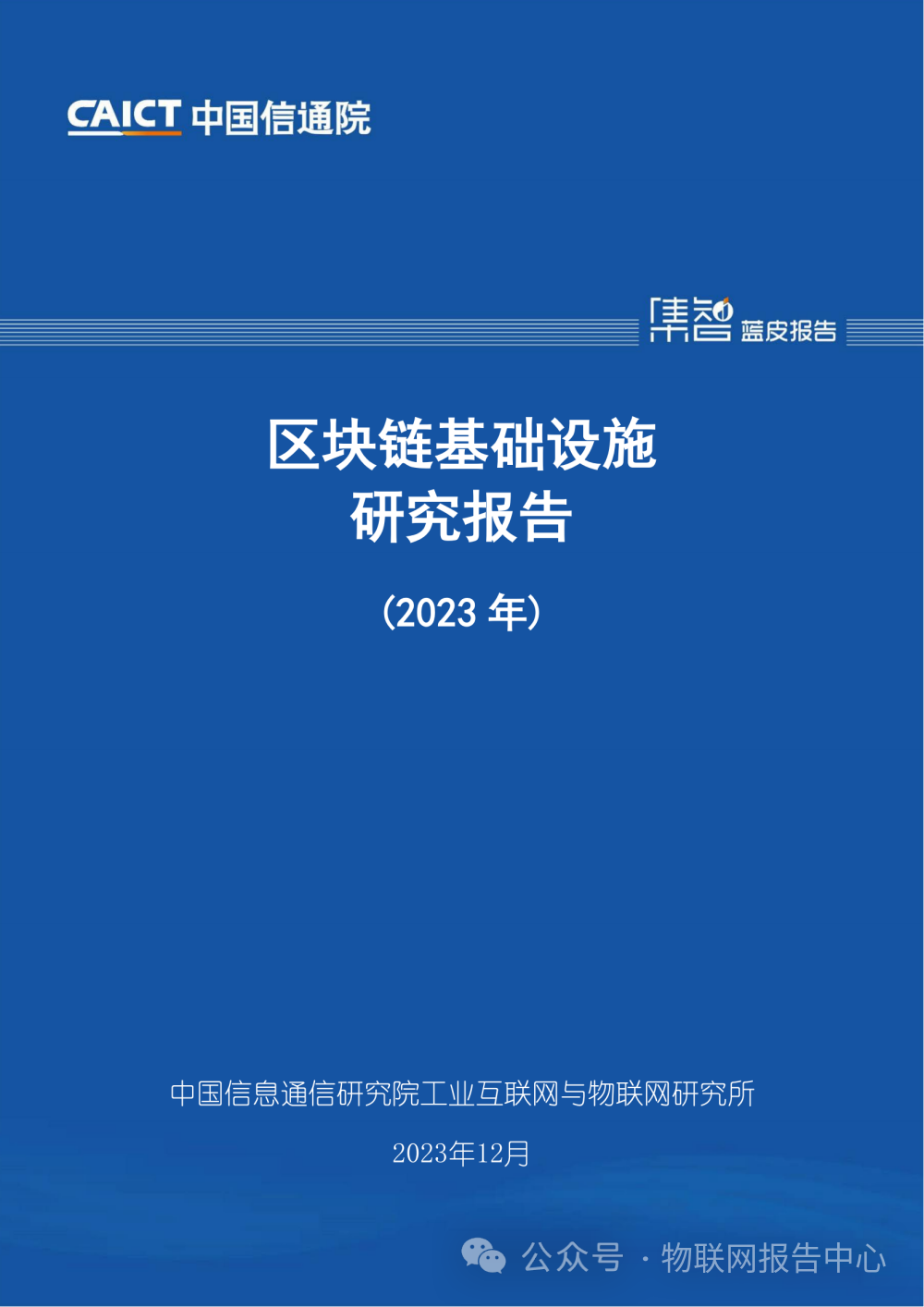 CAICT 中国信通院

集智 蓝皮报告

区块链基础设施
研究报告

（2023 年）

中国信息通信研究院工业互联网与物联网研究所

2023年12月

公众号 · 物联网报告中心